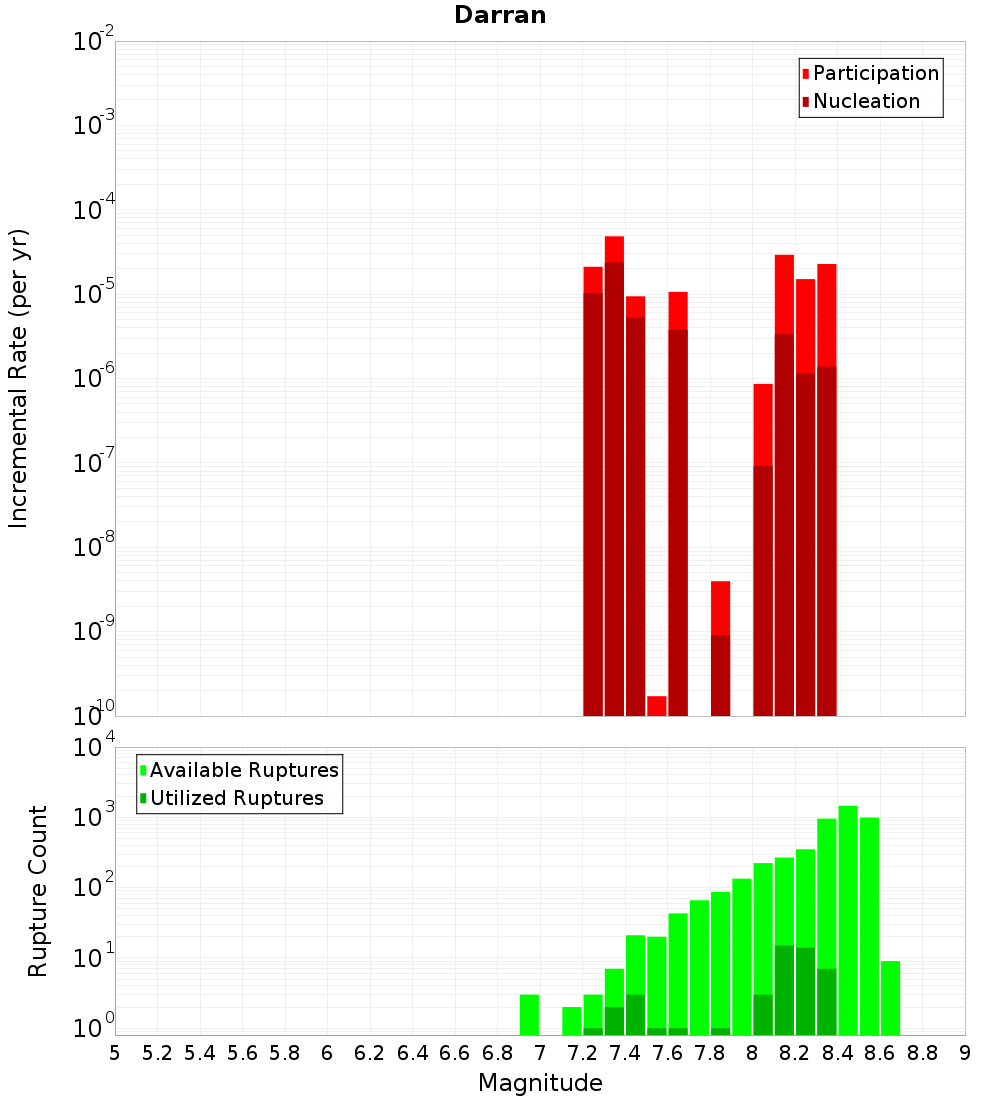 Darran

Participation
Nucleation

Incremental Rate (per yr)

$10^{-2}$
$10^{-3}$
$10^{-4}$
$10^{-5}$
$10^{-6}$
$10^{-7}$
$10^{-8}$
$10^{-9}$
$10^{-10}$

Available Ruptures
Utilized Ruptures

Rupture Count

$10^{4}$
$10^{3}$
$10^{2}$
$10^{1}$
$10^{0}$

5 5.2 5.4 5.6 5.8 6 6.2 6.4 6.6 6.8 7 7.2 7.4 7.6 7.8 8 8.2 8.4 8.6 8.8 9

Magnitude